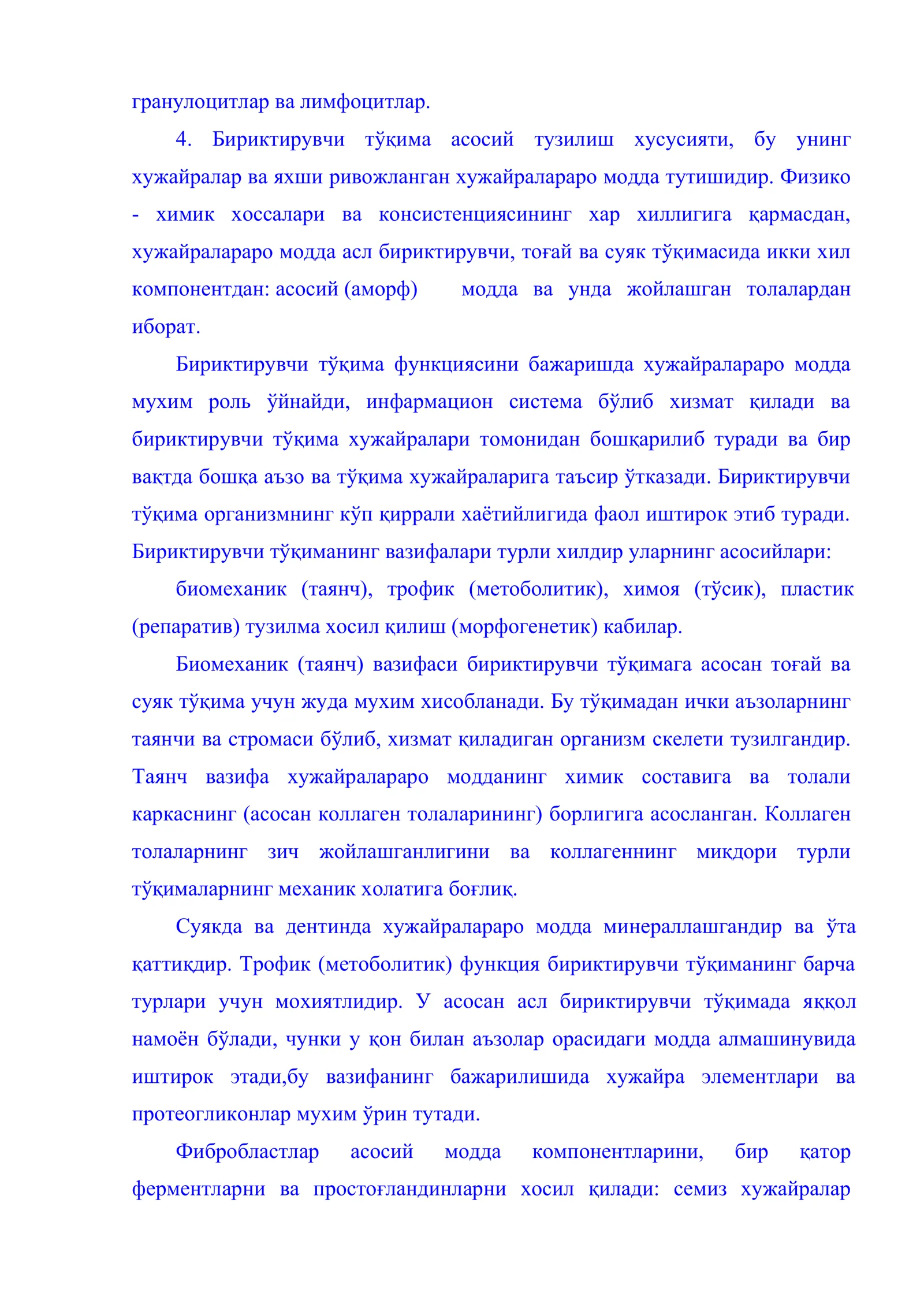 гранулоцитлар ва лимфоцитлар.

4. Бириктирувчи тўқима асосий тузилиш хусусияти, бу унинг хужайралар ва яхши ривожланган хужайралараро модда тутишидир. Физико - химик хоссалари ва консистенциясининг хар хиллигига қармасдан, хужайралараро модда асл бириктирувчи, тоғай ва суяк тўқимасида икки хил компонентдан: асосий (аморф) модда ва унда жойлашган толалардан иборат.

Бириктирувчи тўқима функциясини бажаришда хужайралараро модда мухим роль ўйнайди, инфармацион система бўлиб хизмат қилади ва бириктирувчи тўқима хужайралари томонидан бошқарилиб туради ва бир вақтда бошқа аъзо ва тўқима хужайраларига таъсир ўтказади. Бириктирувчи тўқима организмнинг кўп қиррали хаётийлигида фаол иштирок этиб туради. Бириктирувчи тўқиманинг вазифалари турли хилдир уларнинг асосийлари:

биомеханик (таянч), трофик (метоболитик), химоя (тўсик), пластик (репаратив) тузилма хосил қилиш (морфогенетик) кабилар.

Биомеханик (таянч) вазифаси бириктирувчи тўқимага асосан тоғай ва суяк тўқима учун жуда мухим хисобланади. Бу тўқимадан ички аъзоларнинг таянчи ва стромаси бўлиб, хизмат қиладиган организм скелети тузилгандир. Таянч вазифа хужайралараро модданинг химик составига ва толали каркаснинг (асосан коллаген толаларининг) борлигига асосланган. Коллаген толаларнинг зич жойлашганлигини ва коллагеннинг миқдори турли тўқималарнинг механик холатига боғлиқ.

Суякда ва дентинда хужайралараро модда минераллашгандир ва ўта қаттиқдир. Трофик (метоболитик) функция бириктирувчи тўқиманинг барча турлари учун мохиятлидир. У асосан асл бириктирувчи тўқимада яққол намоён бўлади, чунки у қон билан аъзолар орасидаги модда алмашинувида иштирок этади,бу вазифанинг бажарилишида хужайра элементлари ва протеогликонлар мухим ўрин тутади.

Фибробластлар асосий модда компонентларини, бир қатор ферментларни ва простоғландинларни хосил қилади: семиз хужайралар